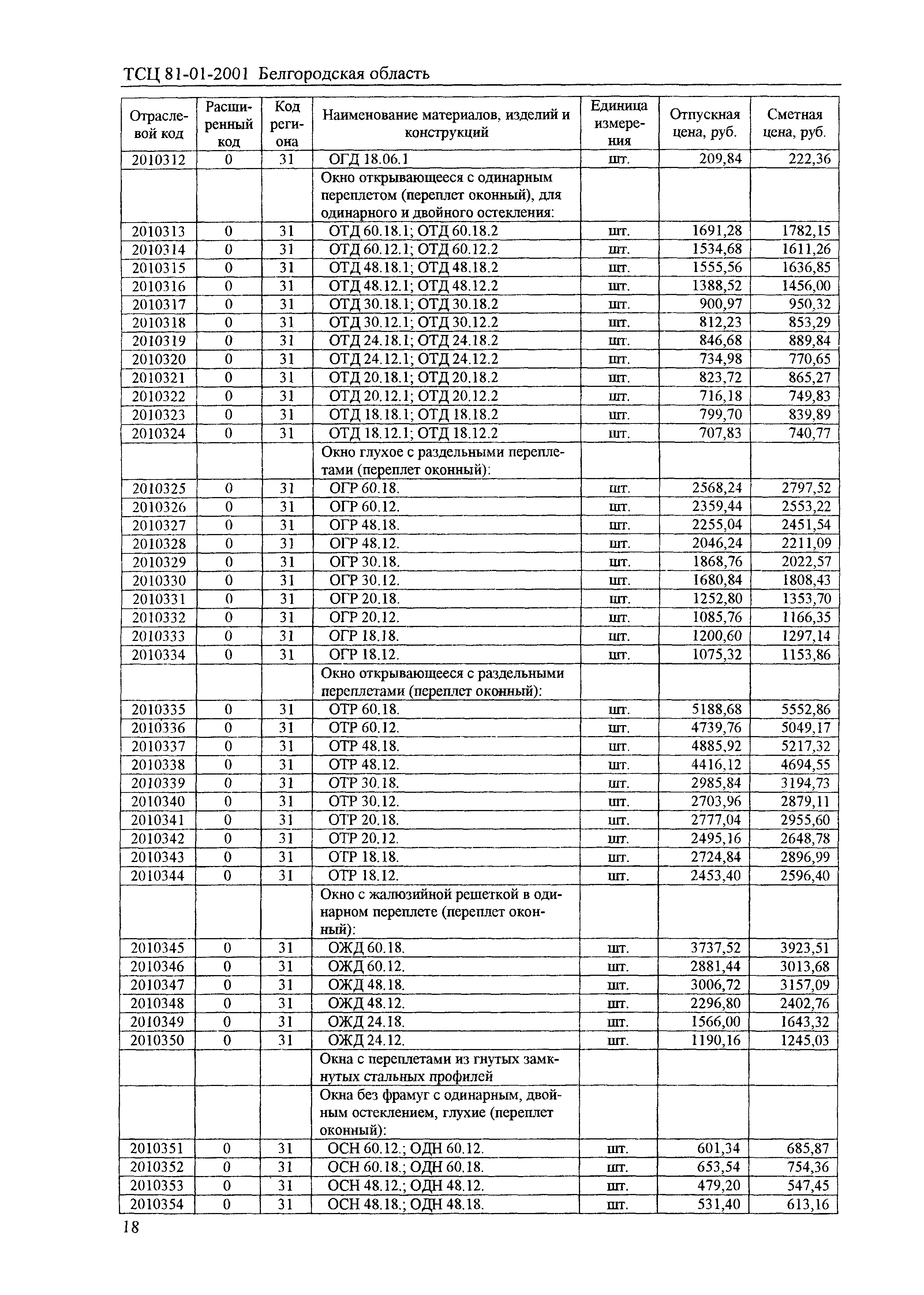 ТСЦ 81-01-2001 Белгородская область

| Отраслевой код | Расширенный код | Код региона | Наименование материалов, изделий и конструкций | Единица измерения | Отпускная цена, руб. | Сметная цена, руб. |
|---|---|---|---|---|---|---|
| 2010312 | 0 | 31 | ОГД 18.06.1 | шт. | 209,84 | 222,36 |
| | | | Окно открывающееся с одинарным переплетом (переплет оконный), для одинарного и двойного остекления: | | | |
| 2010313 | 0 | 31 | ОТД 60.18.1; ОТД 60.18.2 | шт. | 1691,28 | 1782,15 |
| 2010314 | 0 | 31 | ОТД 60.12.1; ОТД 60.12.2 | шт. | 1534,68 | 1611,26 |
| 2010315 | 0 | 31 | ОТД 48.18.1; ОТД 48.18.2 | шт. | 1555,56 | 1636,85 |
| 2010316 | 0 | 31 | ОТД 48.12.1; ОТД 48.12.2 | шт. | 1388,52 | 1456,00 |
| 2010317 | 0 | 31 | ОТД 30.18.1; ОТД 30.18.2 | шт. | 900,97 | 950,32 |
| 2010318 | 0 | 31 | ОТД 30.12.1; ОТД 30.12.2 | шт. | 812,23 | 853,29 |
| 2010319 | 0 | 31 | ОТД 24.18.1; ОТД 24.18.2 | шт. | 846,68 | 889,84 |
| 2010320 | 0 | 31 | ОТД 24.12.1; ОТД 24.12.2 | шт. | 734,98 | 770,65 |
| 2010321 | 0 | 31 | ОТД 20.18.1; ОТД 20.18.2 | шт. | 823,72 | 865,27 |
| 2010322 | 0 | 31 | ОТД 20.12.1; ОТД 20.12.2 | шт. | 716,18 | 749,83 |
| 2010323 | 0 | 31 | ОТД 18.18.1; ОТД 18.18.2 | шт. | 799,70 | 839,89 |
| 2010324 | 0 | 31 | ОТД 18.12.1; ОТД 18.12.2 | шт. | 707,83 | 740,77 |
| | | | Окно глухое с раздельными переплетами (переплет оконный): | | | |
| 2010325 | 0 | 31 | ОГР 60.18. | шт. | 2568,24 | 2797,52 |
| 2010326 | 0 | 31 | ОГР 60.12. | шт. | 2359,44 | 2553,22 |
| 2010327 | 0 | 31 | ОГР 48.18. | шт. | 2255,04 | 2451,54 |
| 2010328 | 0 | 31 | ОГР 48.12. | шт. | 2046,24 | 2211,09 |
| 2010329 | 0 | 31 | ОГР 30.18. | шт. | 1868,76 | 2022,57 |
| 2010330 | 0 | 31 | ОГР 30.12. | шт. | 1680,84 | 1808,43 |
| 2010331 | 0 | 31 | ОГР 20.18. | шт. | 1252,80 | 1353,70 |
| 2010332 | 0 | 31 | ОГР 20.12. | шт. | 1085,76 | 1166,35 |
| 2010333 | 0 | 31 | ОГР 18.18. | шт. | 1200,60 | 1297,14 |
| 2010334 | 0 | 31 | ОГР 18.12. | шт. | 1075,32 | 1153,86 |
| | | | Окно открывающееся с раздельными переплетами (переплет оконный): | | | |
| 2010335 | 0 | 31 | ОТР 60.18. | шт. | 5188,68 | 5552,86 |
| 2010336 | 0 | 31 | ОТР 60.12. | шт. | 4739,76 | 5049,17 |
| 2010337 | 0 | 31 | ОТР 48.18. | шт. | 4885,92 | 5217,32 |
| 2010338 | 0 | 31 | ОТР 48.12. | шт. | 4416,12 | 4694,55 |
| 2010339 | 0 | 31 | ОТР 30.18. | шт. | 2985,84 | 3194,73 |
| 2010340 | 0 | 31 | ОТР 30.12. | шт. | 2703,96 | 2879,11 |
| 2010341 | 0 | 31 | ОТР 20.18. | шт. | 2777,04 | 2955,60 |
| 2010342 | 0 | 31 | ОТР 20.12. | шт. | 2495,16 | 2648,78 |
| 2010343 | 0 | 31 | ОТР 18.18. | шт. | 2724,84 | 2896,99 |
| 2010344 | 0 | 31 | ОТР 18.12. | шт. | 2453,40 | 2596,40 |
| | | | Окно с жалюзийной решеткой в одинарном переплете (переплет оконный): | | | |
| 2010345 | 0 | 31 | ОЖД 60.18. | шт. | 3737,52 | 3923,51 |
| 2010346 | 0 | 31 | ОЖД 60.12. | шт. | 2881,44 | 3013,68 |
| 2010347 | 0 | 31 | ОЖД 48.18. | шт. | 3006,72 | 3157,09 |
| 2010348 | 0 | 31 | ОЖД 48.12. | шт. | 2296,80 | 2402,76 |
| 2010349 | 0 | 31 | ОЖД 24.18. | шт. | 1566,00 | 1643,32 |
| 2010350 | 0 | 31 | ОЖД 24.12. | шт. | 1190,16 | 1245,03 |
| | | | Окна с переплетами из гнутых замкнутых стальных профилей | | | |
| | | | Окна без фрамуг с одинарным, двойным остеклением, глухие (переплет оконный): | | | |
| 2010351 | 0 | 31 | ОСН 60.12.; ОДН 60.12. | шт. | 601,34 | 685,87 |
| 2010352 | 0 | 31 | ОСН 60.18.; ОДН 60.18. | шт. | 653,54 | 754,36 |
| 2010353 | 0 | 31 | ОСН 48.12.; ОДН 48.12. | шт. | 479,20 | 547,45 |
| 2010354 | 0 | 31 | ОСН 48.18.; ОДН 48.18. | шт. | 531,40 | 613,16 |

18